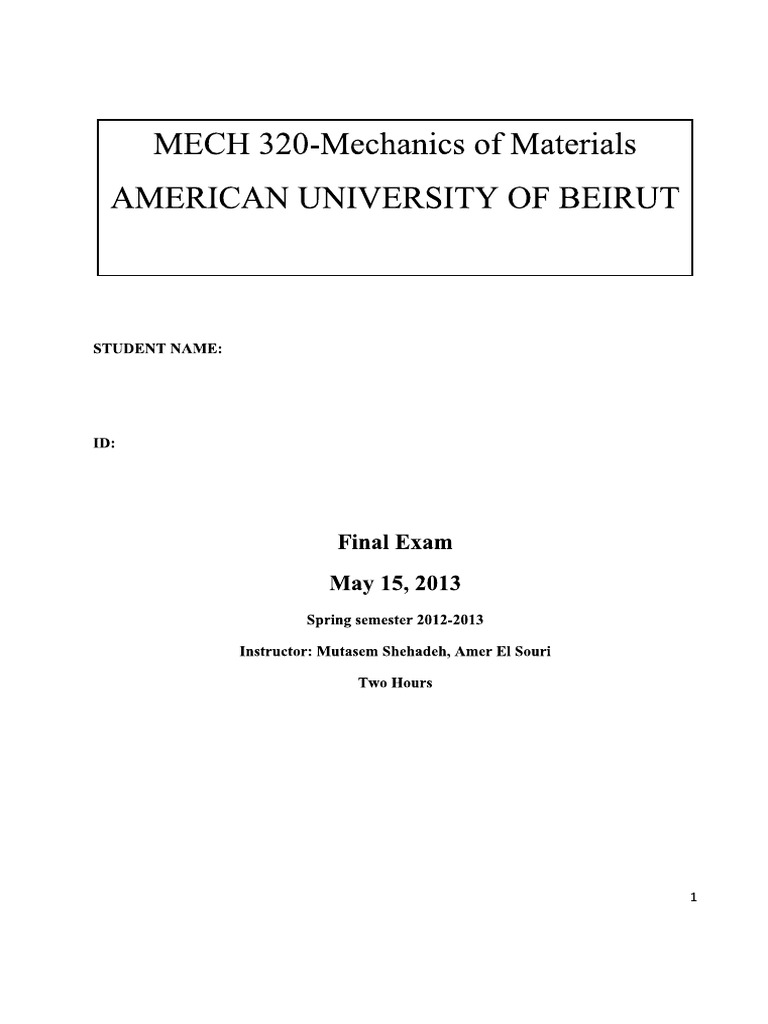 MECH 320-Mechanics of Materials

AMERICAN UNIVERSITY OF BEIRUT

STUDENT NAME:

ID:

Final Exam

May 15, 2013

Spring semester 2012-2013

Instructor: Mutasem Shehadeh, Amer El Souri

Two Hours

1